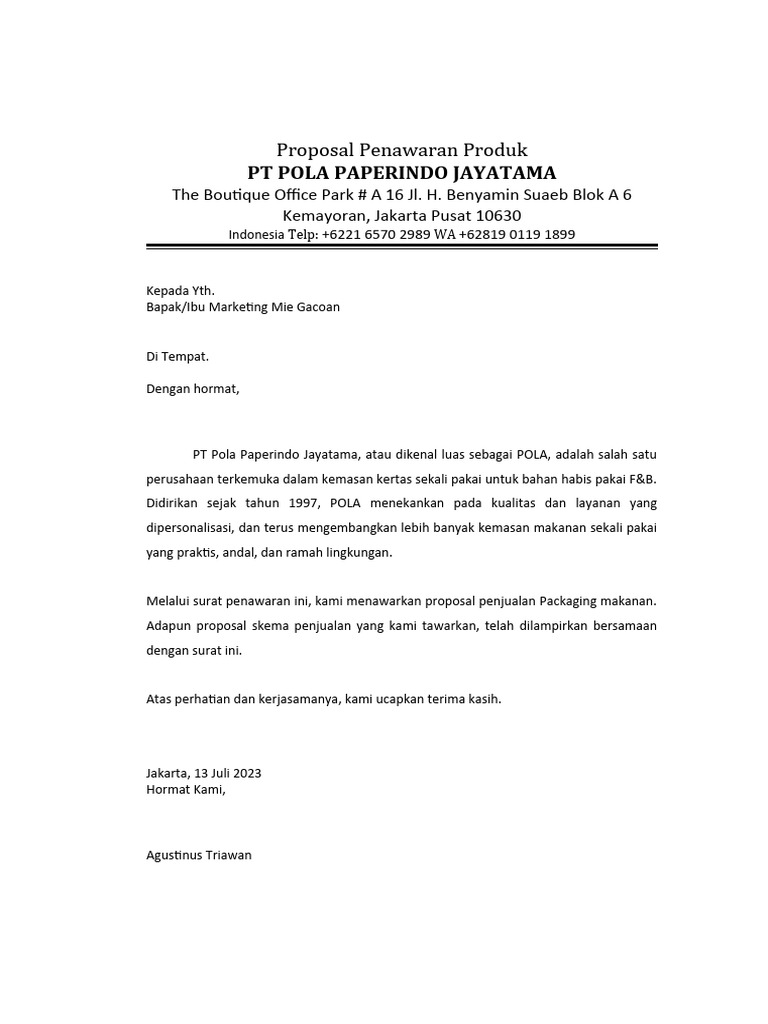 Proposal Penawaran Produk
PT POLA PAPERINDO JAYATAMA
The Boutique Office Park # A 16 Jl. H. Benyamin Suaeb Blok A 6
Kemayoran, Jakarta Pusat 10630
Indonesia Telp: +6221 6570 2989 WA +62819 0119 1899

Kepada Yth.
Bapak/Ibu Marketing Mie Gacoan

Di Tempat.

Dengan hormat,

PT Pola Paperindo Jayatama, atau dikenal luas sebagai POLA, adalah salah satu perusahaan terkemuka dalam kemasan kertas sekali pakai untuk bahan habis pakai F&B. Didirikan sejak tahun 1997, POLA menekankan pada kualitas dan layanan yang dipersonalisasi, dan terus mengembangkan lebih banyak kemasan makanan sekali pakai yang praktis, andal, dan ramah lingkungan.

Melalui surat penawaran ini, kami menawarkan proposal penjualan Packaging makanan. Adapun proposal skema penjualan yang kami tawarkan, telah dilampirkan bersamaan dengan surat ini.

Atas perhatian dan kerjasamanya, kami ucapkan terima kasih.

Jakarta, 13 Juli 2023
Hormat Kami,

Agustinus Triawan